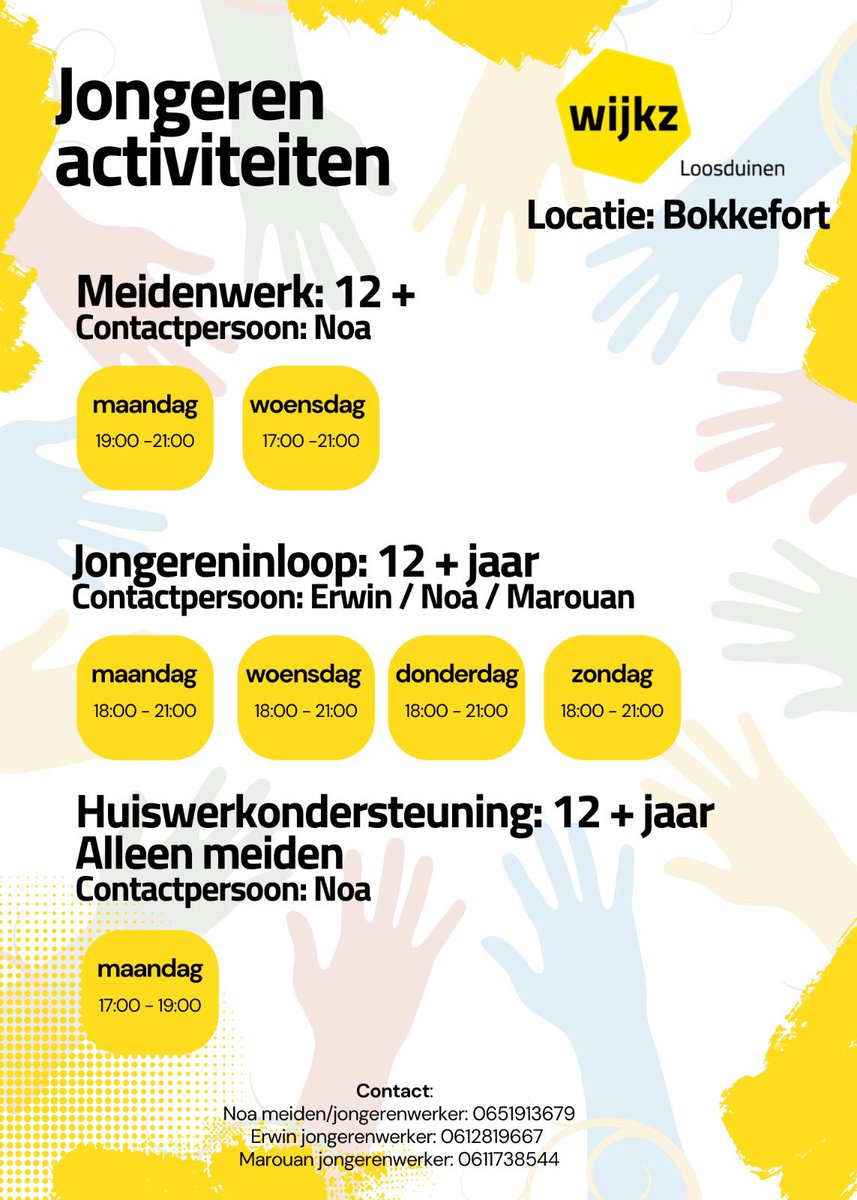 Jongeren activiteiten

wijkz
Loosduinen

Locatie: Bokkefort

Meidenwerk: 12 +
Contactpersoon: Noa

maandag
19:00 -21:00

woensdag
17:00 -21:00

Jongereninloop: 12 + jaar
Contactpersoon: Erwin / Noa / Marouan

maandag
18:00 - 21:00

woensdag
18:00 - 21:00

donderdag
18:00 - 21:00

zondag
18:00 - 21:00

Huiswerkondersteuning: 12 + jaar
Alleen meiden
Contactpersoon: Noa

maandag
17:00 - 19:00

Contact:
Noa meiden/jongerenwerker: 0651913679
Erwin jongerenwerker: 0612819667
Marouan jongerenwerker: 0611738544